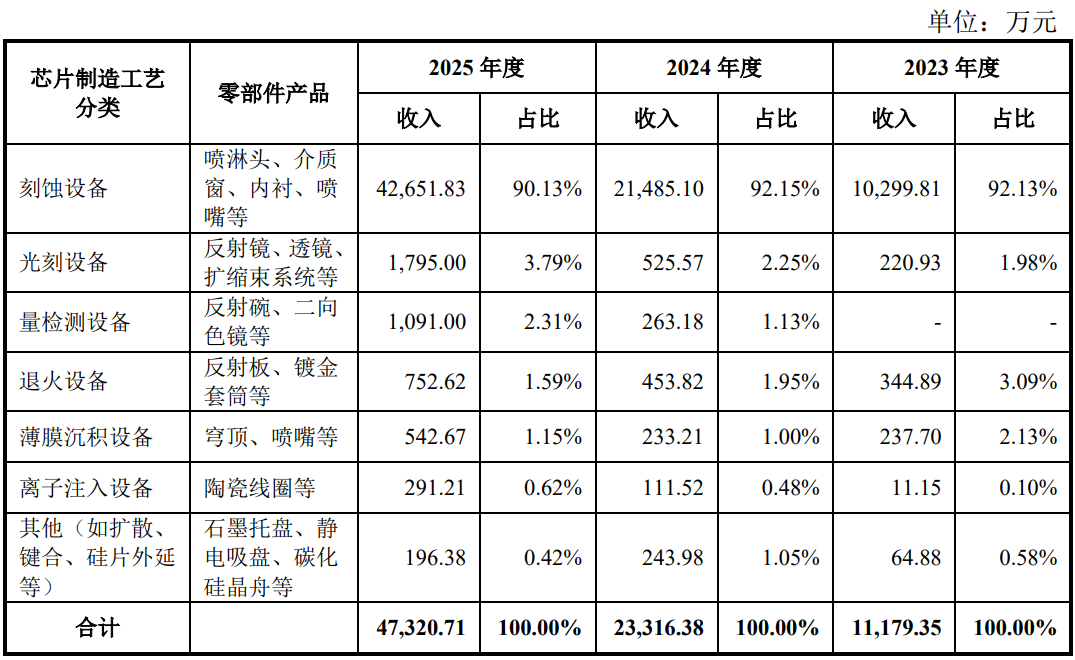 单位：万元

| 芯片制造工艺分类 | 零部件产品 | 2025 年度 收入 | 2025 年度 占比 | 2024 年度 收入 | 2024 年度 占比 | 2023 年度 收入 | 2023 年度 占比 |
|---|---|---|---|---|---|---|---|
| 刻蚀设备 | 喷淋头、介质窗、内衬、喷嘴等 | 42,651.83 | 90.13% | 21,485.10 | 92.15% | 10,299.81 | 92.13% |
| 光刻设备 | 反射镜、透镜、扩缩束系统等 | 1,795.00 | 3.79% | 525.57 | 2.25% | 220.93 | 1.98% |
| 量检测设备 | 反射碗、二向色镜等 | 1,091.00 | 2.31% | 263.18 | 1.13% | - | - |
| 退火设备 | 反射板、镀金套筒等 | 752.62 | 1.59% | 453.82 | 1.95% | 344.89 | 3.09% |
| 薄膜沉积设备 | 穹顶、喷嘴等 | 542.67 | 1.15% | 233.21 | 1.00% | 237.70 | 2.13% |
| 离子注入设备 | 陶瓷线圈等 | 291.21 | 0.62% | 111.52 | 0.48% | 11.15 | 0.10% |
| 其他（如扩散、键合、硅片外延等） | 石墨托盘、静电吸盘、碳化硅晶舟等 | 196.38 | 0.42% | 243.98 | 1.05% | 64.88 | 0.58% |
| 合计 | | 47,320.71 | 100.00% | 23,316.38 | 100.00% | 11,179.35 | 100.00% |